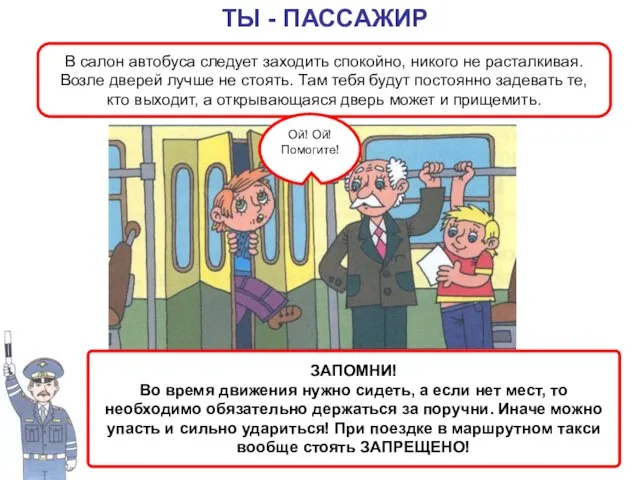 ТЫ - ПАССАЖИР

В салон автобуса следует заходить спокойно, никого не расталкивая. Возле дверей лучше не стоять. Там тебя будут постоянно задевать те, кто выходит, а открывающаяся дверь может и прищемить.

Ой! Ой! Помогите!

ЗАПОМНИ!
Во время движения нужно сидеть, а если нет мест, то необходимо обязательно держаться за поручни. Иначе можно упасть и сильно удариться! При поездке в маршрутном такси вообще стоять ЗАПРЕЩЕНО!